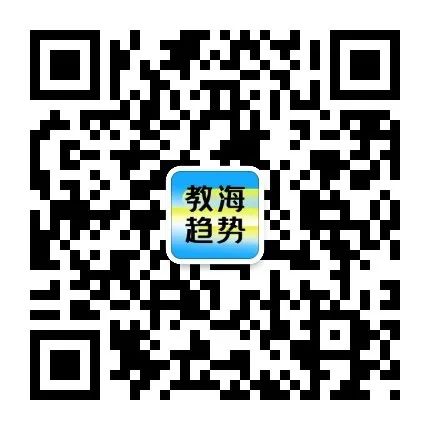 教海
趋势